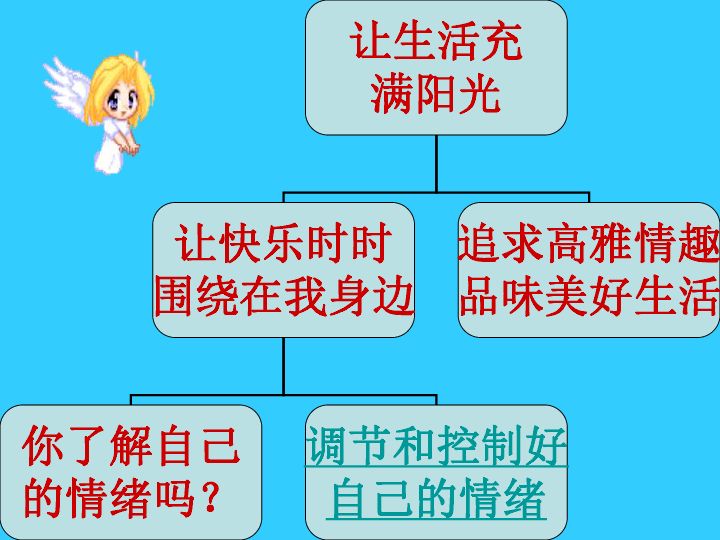 让生活充满阳光

让快乐时时围绕在我身边

追求高雅情趣品味美好生活

你了解自己的情绪吗？

调节和控制好自己的情绪